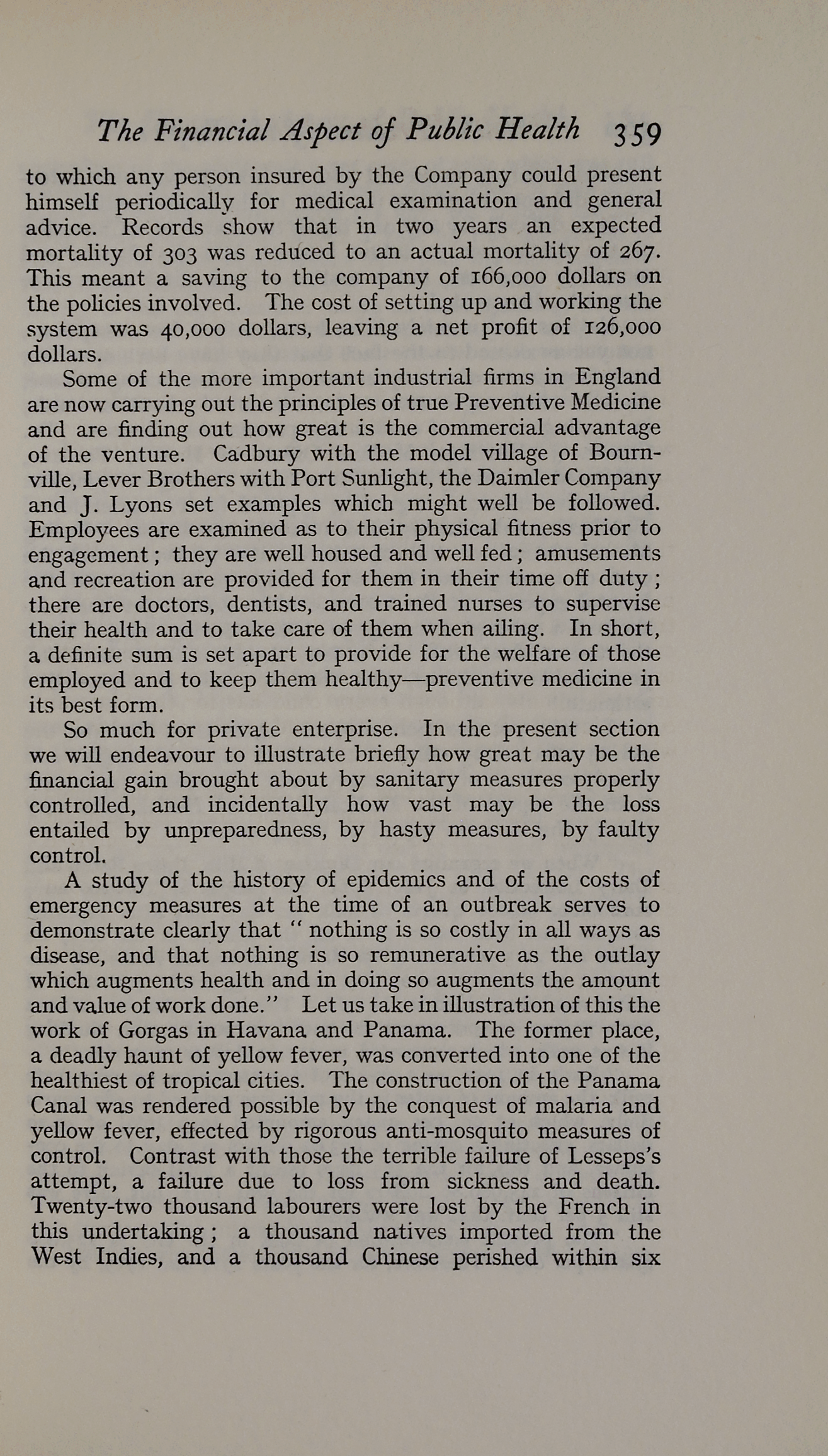 The Financial Aspect of Public Health 359

to which any person insured by the Company could present himself periodically for medical examination and general advice. Records show that in two years an expected mortality of 303 was reduced to an actual mortality of 267. This meant a saving to the company of 166,000 dollars on the policies involved. The cost of setting up and working the system was 40,000 dollars, leaving a net profit of 126,000 dollars.

Some of the more important industrial firms in England are now carrying out the principles of true Preventive Medicine and are finding out how great is the commercial advantage of the venture. Cadbury with the model village of Bournville, Lever Brothers with Port Sunlight, the Daimler Company and J. Lyons set examples which might well be followed. Employees are examined as to their physical fitness prior to engagement; they are well housed and well fed; amusements and recreation are provided for them in their time off duty; there are doctors, dentists, and trained nurses to supervise their health and to take care of them when ailing. In short, a definite sum is set apart to provide for the welfare of those employed and to keep them healthy—preventive medicine in its best form.

So much for private enterprise. In the present section we will endeavour to illustrate briefly how great may be the financial gain brought about by sanitary measures properly controlled, and incidentally how vast may be the loss entailed by unpreparedness, by hasty measures, by faulty control.

A study of the history of epidemics and of the costs of emergency measures at the time of an outbreak serves to demonstrate clearly that "nothing is so costly in all ways as disease, and that nothing is so remunerative as the outlay which augments health and in doing so augments the amount and value of work done." Let us take in illustration of this the work of Gorgas in Havana and Panama. The former place, a deadly haunt of yellow fever, was converted into one of the healthiest of tropical cities. The construction of the Panama Canal was rendered possible by the conquest of malaria and yellow fever, effected by rigorous anti-mosquito measures of control. Contrast with those the terrible failure of Lesseps's attempt, a failure due to loss from sickness and death. Twenty-two thousand labourers were lost by the French in this undertaking; a thousand natives imported from the West Indies, and a thousand Chinese perished within six